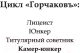 Цикл «Горчаковъ»:

Лицеист
Юнкер
Титулярный советник
Камер-юнкер